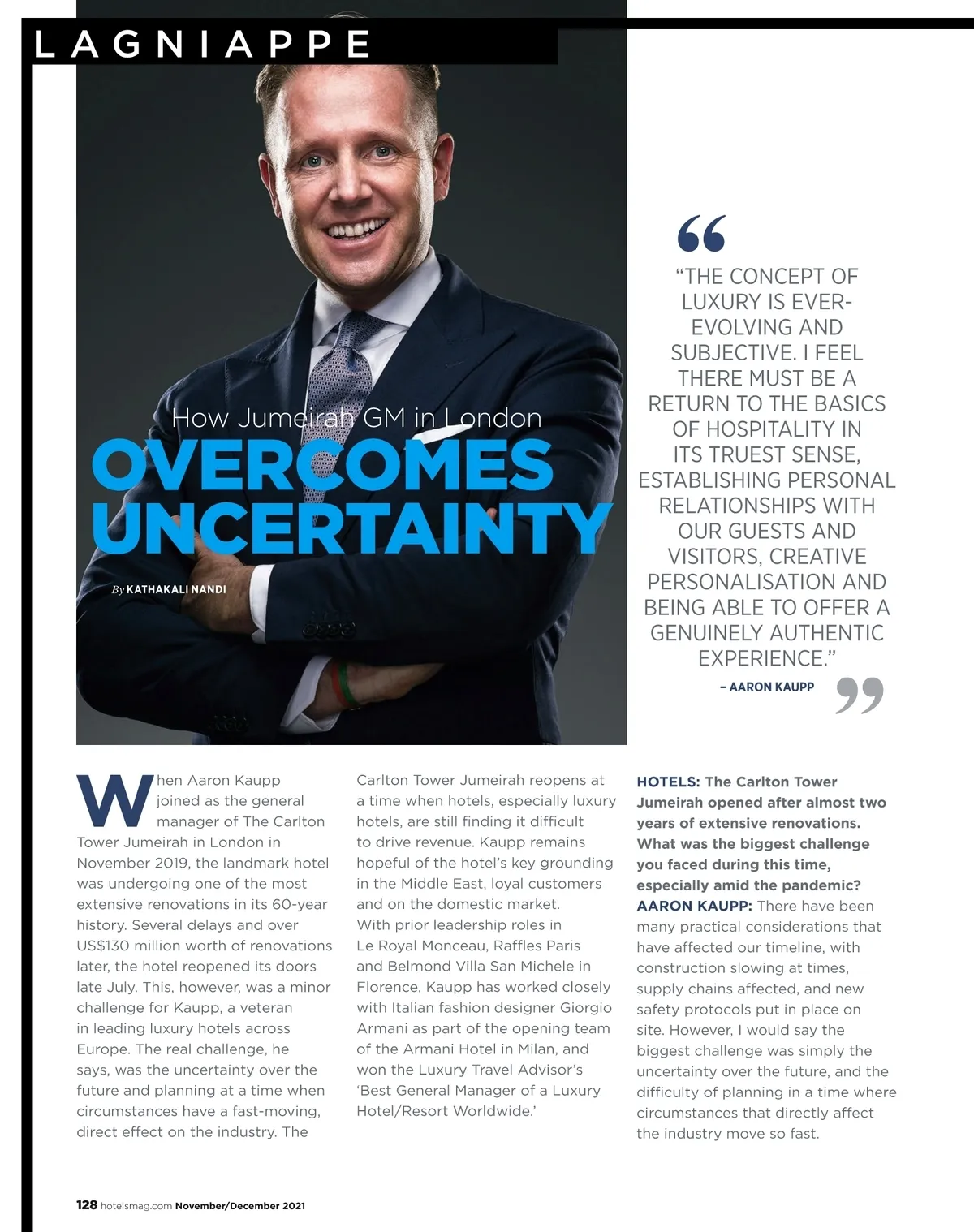 LAGNIAPPE

How Jumeirah GM in London
OVERCOMES UNCERTAINTY

By KATHAKALI NANDI

“THE CONCEPT OF LUXURY IS EVER-EVOLVING AND SUBJECTIVE. I FEEL THERE MUST BE A RETURN TO THE BASICS OF HOSPITALITY IN ITS TRUEST SENSE, ESTABLISHING PERSONAL RELATIONSHIPS WITH OUR GUESTS AND VISITORS, CREATIVE PERSONALISATION AND BEING ABLE TO OFFER A GENUINELY AUTHENTIC EXPERIENCE.”
– AARON KAUPP

When Aaron Kaupp joined as the general manager of The Carlton Tower Jumeirah in London in November 2019, the landmark hotel was undergoing one of the most extensive renovations in its 60-year history. Several delays and over US$130 million worth of renovations later, the hotel reopened its doors late July. This, however, was a minor challenge for Kaupp, a veteran in leading luxury hotels across Europe. The real challenge, he says, was the uncertainty over the future and planning at a time when circumstances have a fast-moving, direct effect on the industry. The Carlton Tower Jumeirah reopens at a time when hotels, especially luxury hotels, are still finding it difficult to drive revenue. Kaupp remains hopeful of the hotel’s key grounding in the Middle East, loyal customers and on the domestic market.
With prior leadership roles in Le Royal Monceau, Raffles Paris and Belmond Villa San Michele in Florence, Kaupp has worked closely with Italian fashion designer Giorgio Armani as part of the opening team of the Armani Hotel in Milan, and won the Luxury Travel Advisor’s ‘Best General Manager of a Luxury Hotel/Resort Worldwide.’

HOTELS: The Carlton Tower Jumeirah opened after almost two years of extensive renovations. What was the biggest challenge you faced during this time, especially amid the pandemic?
AARON KAUPP: There have been many practical considerations that have affected our timeline, with construction slowing at times, supply chains affected, and new safety protocols put in place on site. However, I would say the biggest challenge was simply the uncertainty over the future, and the difficulty of planning in a time where circumstances that directly affect the industry move so fast.

128 hotelsmag.com November/December 2021